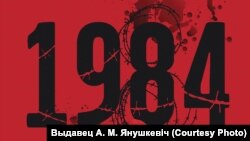 1984

Выдавец А. М. Янушкевіч (Courtesy Photo)